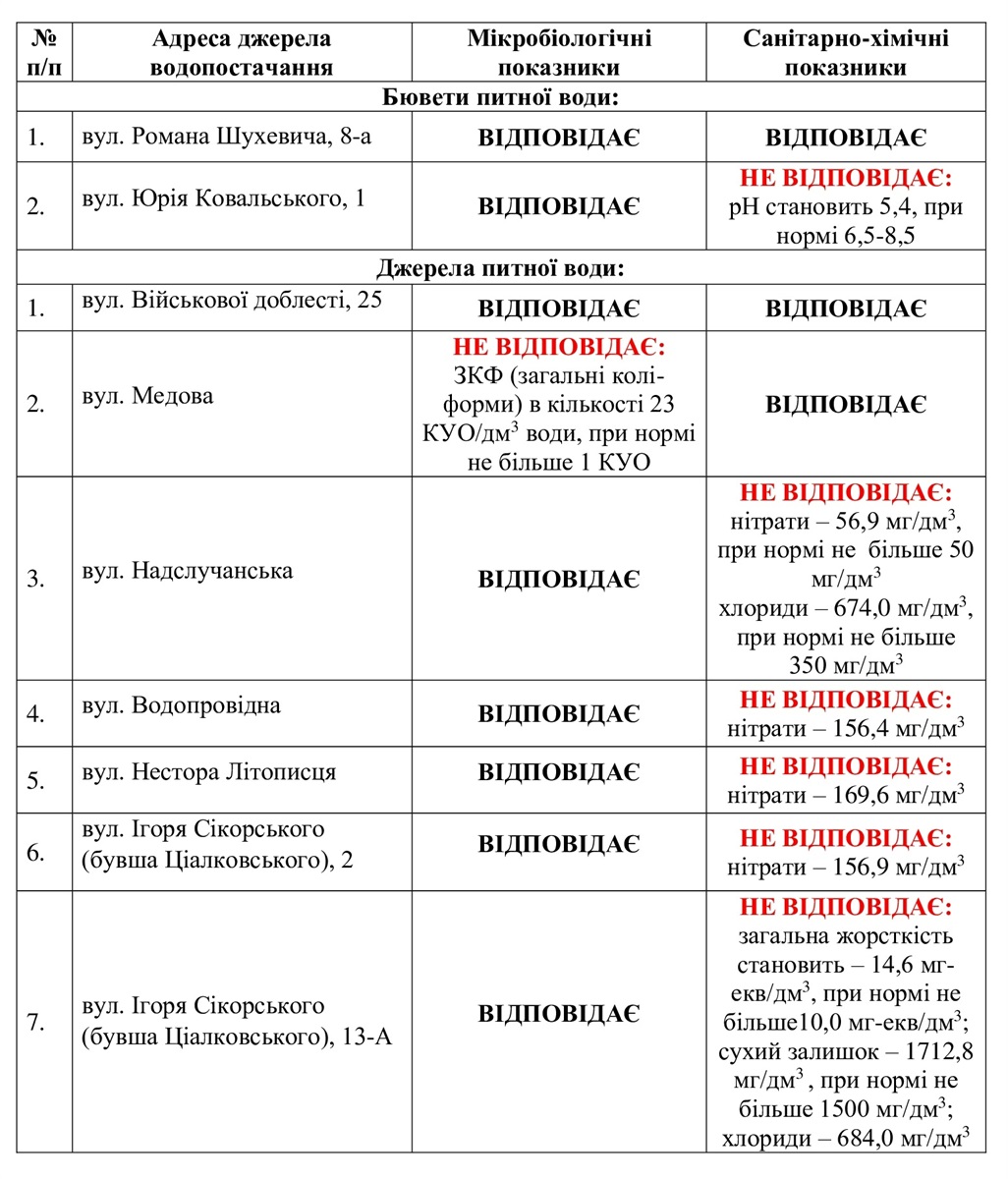 | № п/п | Адреса джерела водопостачання | Мікробіологічні показники | Санітарно-хімічні показники |
|---|---|---|---|
| Бювети питної води: | | | |
| 1. | вул. Романа Шухевича, 8-а | ВІДПОВІДАЄ | ВІДПОВІДАЄ |
| 2. | вул. Юрія Ковальського, 1 | ВІДПОВІДАЄ | НЕ ВІДПОВІДАЄ: pH становить 5,4, при нормі 6,5-8,5 |
| Джерела питної води: | | | |
| 1. | вул. Військової доблесті, 25 | ВІДПОВІДАЄ | ВІДПОВІДАЄ |
| 2. | вул. Медова | НЕ ВІДПОВІДАЄ: ЗКФ (загальні коліформи) в кількості 23 КУО/дм$^3$ води, при нормі не більше 1 КУО | ВІДПОВІДАЄ |
| 3. | вул. Надслучанська | ВІДПОВІДАЄ | НЕ ВІДПОВІДАЄ: нітрати – 56,9 мг/дм$^3$, при нормі не більше 50 мг/дм$^3$ хлориди – 674,0 мг/дм$^3$, при нормі не більше 350 мг/дм$^3$ |
| 4. | вул. Водопровідна | ВІДПОВІДАЄ | НЕ ВІДПОВІДАЄ: нітрати – 156,4 мг/дм$^3$ |
| 5. | вул. Нестора Літописця | ВІДПОВІДАЄ | НЕ ВІДПОВІДАЄ: нітрати – 169,6 мг/дм$^3$ |
| 6. | вул. Ігоря Сікорського (бувша Ціалковського), 2 | ВІДПОВІДАЄ | НЕ ВІДПОВІДАЄ: нітрати – 156,9 мг/дм$^3$ |
| 7. | вул. Ігоря Сікорського (бувша Ціалковського), 13-А | ВІДПОВІДАЄ | НЕ ВІДПОВІДАЄ: загальна жорсткість становить – 14,6 мг-екв/дм$^3$, при нормі не більше10,0 мг-екв/дм$^3$; сухий залишок – 1712,8 мг/дм$^3$, при нормі не більше 1500 мг/дм$^3$; хлориди – 684,0 мг/дм$^3$ |